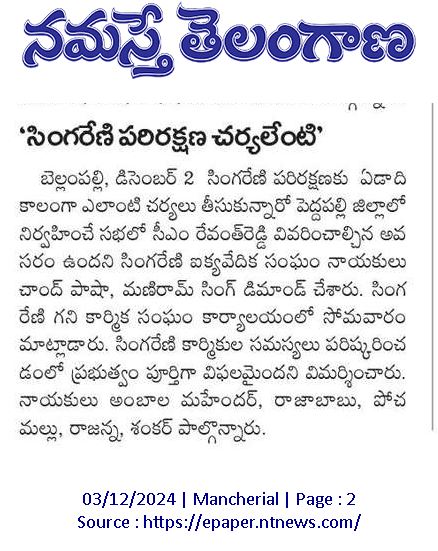 నమస్తే తెలంగాణ

'సింగరేణి పరిరక్షణ చర్యలేంటి'

బెల్లంపల్లి, డిసెంబర్ 2 సింగరేణి పరిరక్షణకు ఏడాది కాలంగా ఎలాంటి చర్యలు తీసుకున్నారో పెద్దపల్లి జిల్లాలో నిర్వహించే సభలో సీఎం రేవంత్‌రెడ్డి వివరించాల్సిన అవసరం ఉందని సింగరేణి ఐక్యవేదిక సంఘం నాయకులు చాంద్ పాషా, మణిరామ్ సింగ్ డిమాండ్ చేశారు. సింగరేణి గని కార్మిక సంఘం కార్యాలయంలో సోమవారం మాట్లాడారు. సింగరేణి కార్మికుల సమస్యలు పరిష్కరించడంలో ప్రభుత్వం పూర్తిగా విఫలమైందని విమర్శించారు. నాయకులు అంబాల మహేందర్, రాజాబాబు, పోచమల్లు, రాజన్న, శంకర్ పాల్గొన్నారు.

03/12/2024 | Mancherial | Page : 2
Source : https://epaper.ntnews.com/